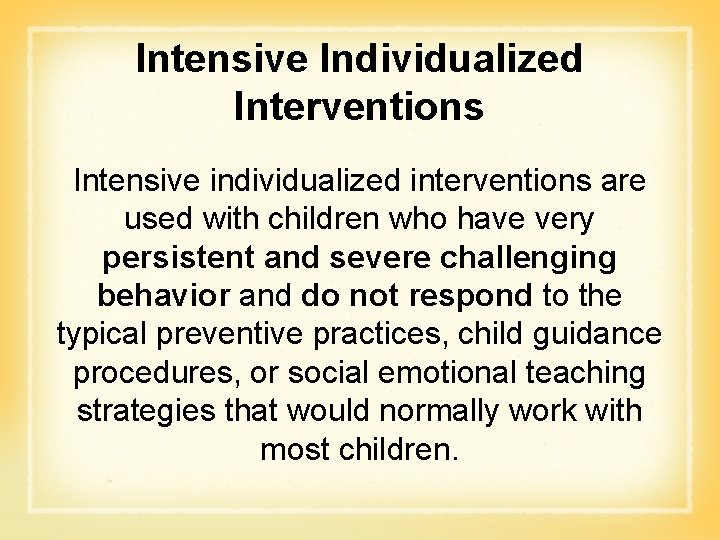 Intensive Individualized Interventions

Intensive individualized interventions are used with children who have very persistent and severe challenging behavior and do not respond to the typical preventive practices, child guidance procedures, or social emotional teaching strategies that would normally work with most children.